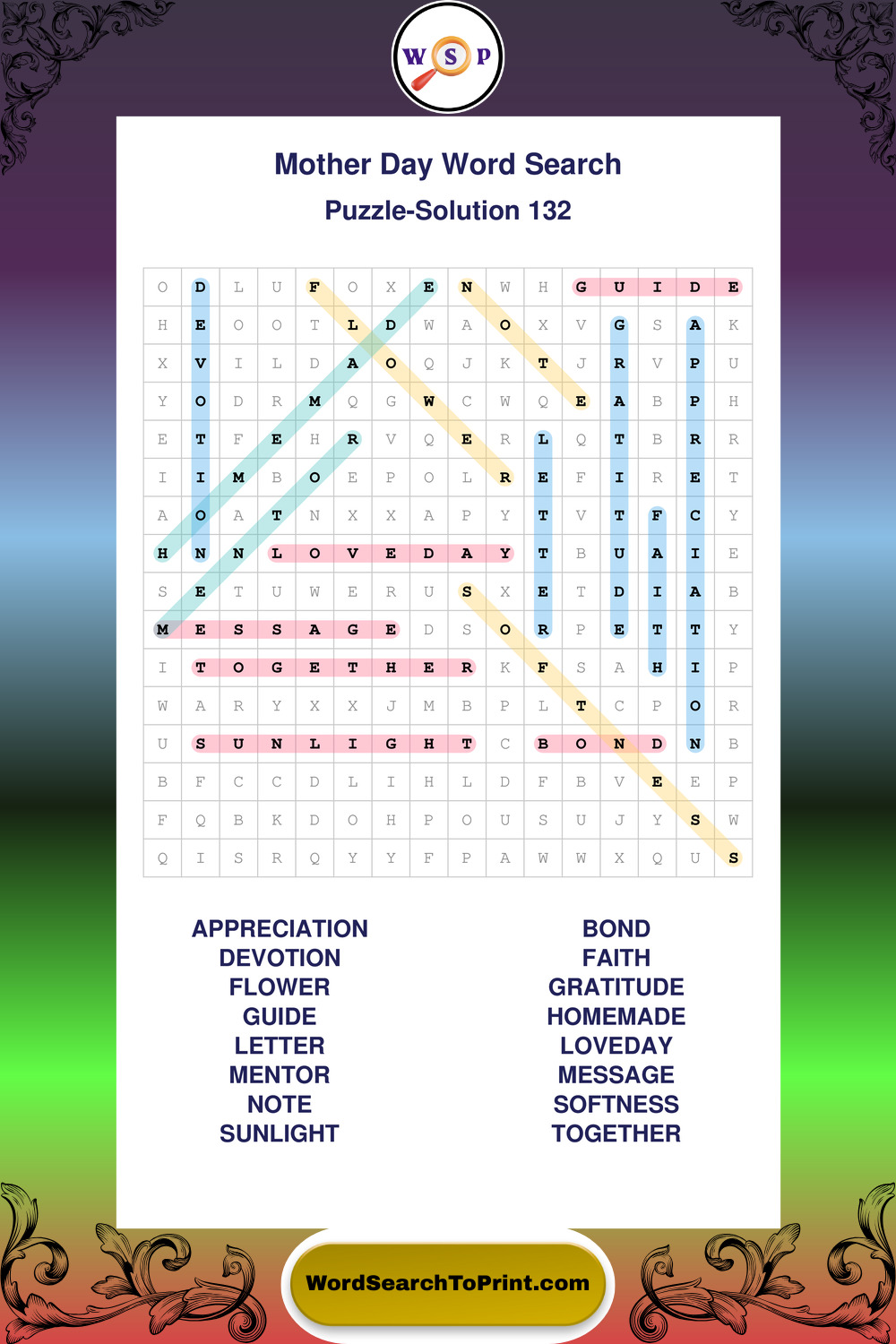 W S P

Mother Day Word Search

Puzzle-Solution 132

| O | D | L | U | F | O | X | E | N | W | H | G | U | I | D | E |
|---|---|---|---|---|---|---|---|---|---|---|---|---|---|---|---|
| H | E | O | O | T | L | D | W | A | O | X | V | G | S | A | K |
| X | V | I | L | D | A | O | Q | J | K | T | J | R | V | P | U |
| Y | O | D | R | M | Q | G | W | C | W | Q | E | A | B | P | H |
| E | T | F | E | H | R | V | Q | E | R | L | Q | T | B | R | R |
| I | I | M | B | O | E | P | O | L | R | E | F | I | R | E | T |
| A | O | A | T | N | X | X | A | P | Y | T | V | T | F | C | Y |
| H | N | N | L | O | V | E | D | A | Y | T | B | U | A | I | E |
| S | E | T | U | W | E | R | U | S | X | E | T | D | I | A | B |
| M | E | S | S | A | G | E | D | S | O | R | P | E | T | T | Y |
| I | T | O | G | E | T | H | E | R | K | F | S | A | H | I | P |
| W | A | R | Y | X | X | J | M | B | P | L | T | C | P | O | R |
| U | S | U | N | L | I | G | H | T | C | B | O | N | D | N | B |
| B | F | C | C | D | L | I | H | L | D | F | B | V | E | E | P |
| F | Q | B | K | D | O | H | P | O | U | S | U | J | Y | S | W |
| Q | I | S | R | Q | Y | Y | F | P | A | W | W | X | Q | U | S |

APPRECIATION
DEVOTION
FLOWER
GUIDE
LETTER
MENTOR
NOTE
SUNLIGHT

BOND
FAITH
GRATITUDE
HOMEMADE
LOVEDAY
MESSAGE
SOFTNESS
TOGETHER

WordSearchToPrint.com